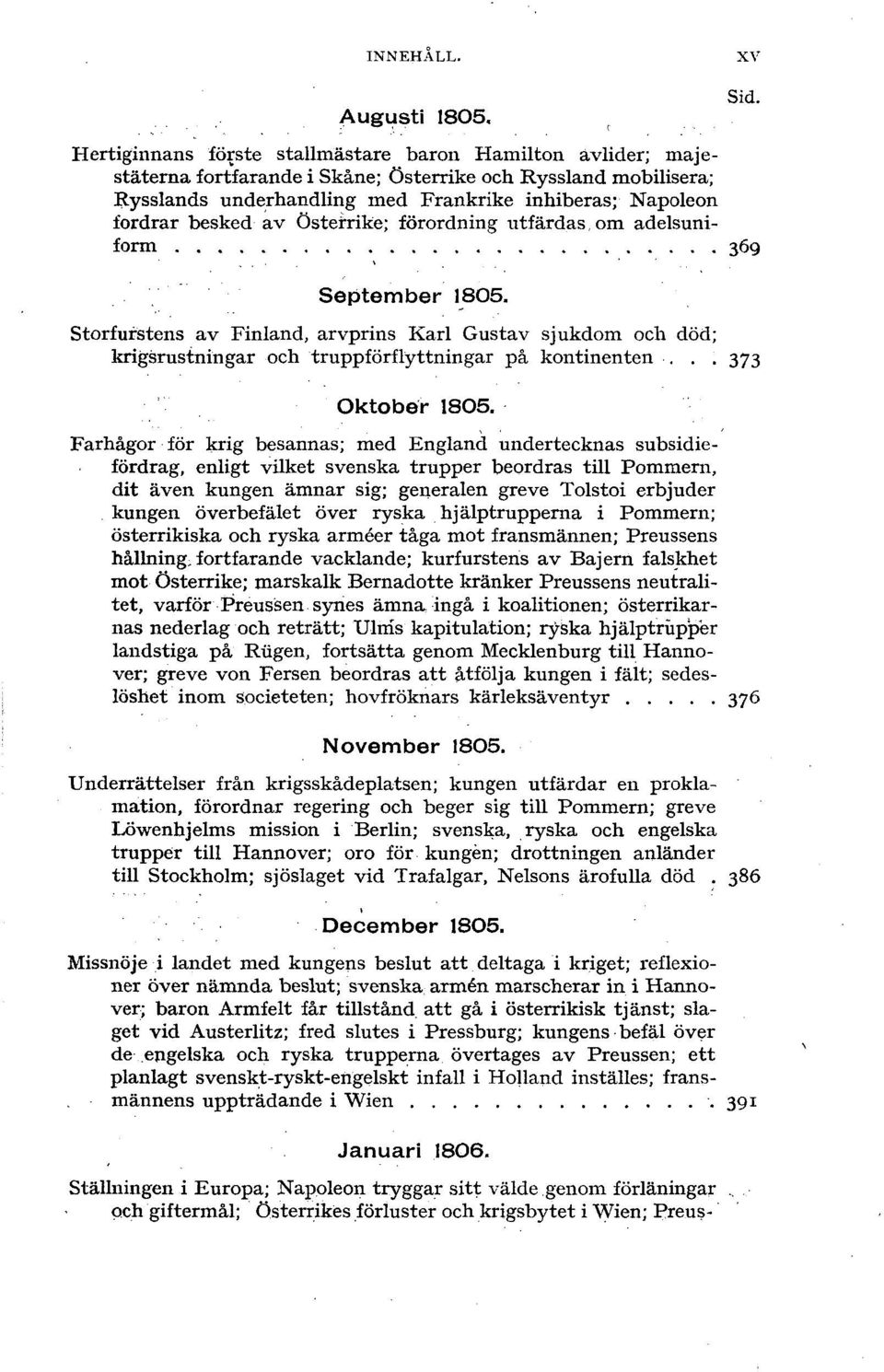 INNEHÅLL. XV

Sid.

Augusti 1805.

Hertiginnans förste stallmästare baron Hamilton avlider; majestäterna fortfarande i Skåne; Österrike och Ryssland mobilisera; Rysslands underhandling med Frankrike inhiberas; Napoleon fordrar besked av Österrike; förordning utfärdas om adelsuniform . . . . . . . . . . . . . . . . . . . . . . . . . . 369

September 1805.

Storfurstens av Finland, arvprins Karl Gustav sjukdom och död; krigsrustningar och truppförflyttningar på kontinenten . . . 373

Oktober 1805.

Farhågor för krig besannas; med England undertecknas subsidiefördrag, enligt vilket svenska trupper beordras till Pommern, dit även kungen ämnar sig; generalen greve Tolstoi erbjuder kungen överbefälet över ryska hjälptrupperna i Pommern; österrikiska och ryska arméer tåga mot fransmännen; Preussens hållning fortfarande vacklande; kurfurstens av Bajern falskhet mot Österrike; marskalk Bernadotte kränker Preussens neutralitet, varför Preussen synes ämna ingå i koalitionen; österrikarnas nederlag och reträtt; Ulms kapitulation; ryska hjälptrupper landstiga på Rügen, fortsätta genom Mecklenburg till Hannover; greve von Fersen beordras att åtfölja kungen i fält; sedeslöshet inom societeten; hovfröknars kärleksäventyr . . . . . 376

November 1805.

Underrättelser från krigsskådeplatsen; kungen utfärdar en proklamation, förordnar regering och beger sig till Pommern; greve Löwenhjelms mission i Berlin; svenska, ryska och engelska trupper till Hannover; oro för kungen; drottningen anländer till Stockholm; sjöslaget vid Trafalgar, Nelsons ärofulla död . 386

December 1805.

Missnöje i landet med kungens beslut att deltaga i kriget; reflexioner över nämnda beslut; svenska armén marscherar in i Hannover; baron Armfelt får tillstånd att gå i österrikisk tjänst; slaget vid Austerlitz; fred slutes i Pressburg; kungens befäl över de engelska och ryska trupperna övertages av Preussen; ett planlagt svenskt-ryskt-engelskt infall i Holland inställes; fransmännens uppträdande i Wien . . . . . . . . . . . . . . . 391

Januari 1806.

Ställningen i Europa; Napoleon tryggar sitt välde genom förläningar och giftermål; Österrikes förluster och krigsbytet i Wien; Preus-